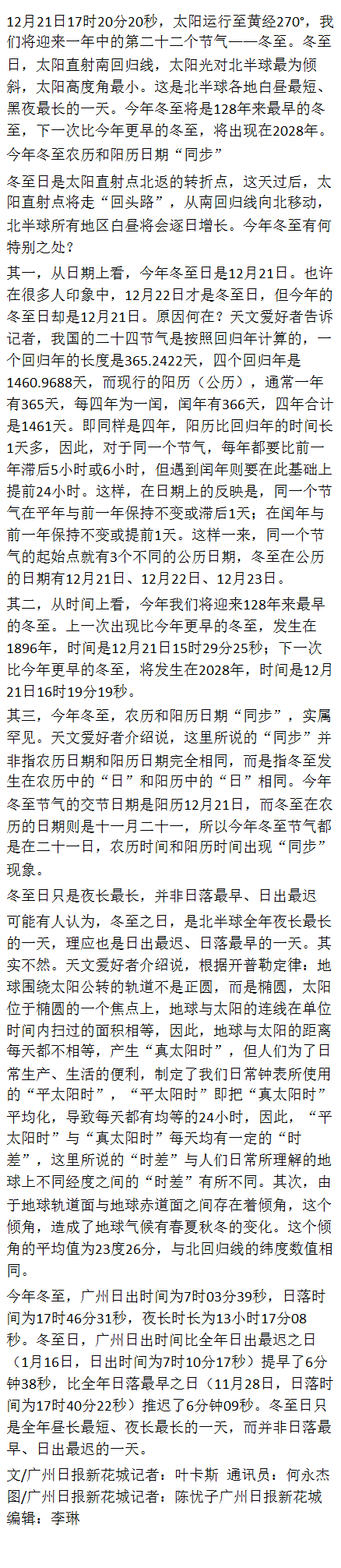 12月21日17时20分20秒，太阳运行至黄经270°，我们将迎来一年中的第二十二个节气——冬至。冬至日，太阳直射南回归线，太阳光对北半球最为倾斜，太阳高度角最小。这是北半球各地白昼最短、黑夜最长的一天。今年冬至将是128年来最早的冬至，下一次比今年更早的冬至，将出现在2028年。

今年冬至农历和阳历日期“同步”

冬至日是太阳直射点北返的转折点，这天过后，太阳直射点将走“回头路”，从南回归线向北移动，北半球所有地区白昼将会逐日增长。今年冬至有何特别之处？

其一，从日期上看，今年冬至日是12月21日。也许在很多人印象中，12月22日才是冬至日，但今年的冬至日却是12月21日。原因何在？天文爱好者告诉记者，我国的二十四节气是按照回归年计算的，一个回归年的长度是365.2422天，四个回归年是1460.9688天，而现行的阳历（公历），通常一年有365天，每四年为一闰，闰年有366天，四年合计是1461天。即同样是四年，阳历比回归年的时间长1天多，因此，对于同一个节气，每年都要比前一年滞后5小时或6小时，但遇到闰年则要在此基础上提前24小时。这样，在日期上的反映是，同一个节气在平年与前一年保持不变或滞后1天；在闰年与前一年保持不变或提前1天。这样一来，同一个节气的起始点就有3个不同的公历日期，冬至在公历的日期有12月21日、12月22日、12月23日。

其二，从时间上看，今年我们将迎来128年来最早的冬至。上一次出现比今年更早的冬至，发生在1896年，时间是12月21日15时29分25秒；下一次比今年更早的冬至，将发生在2028年，时间是12月21日16时19分19秒。

其三，今年冬至，农历和阳历日期“同步”，实属罕见。天文爱好者介绍说，这里所说的“同步”并非指农历日期和阳历日期完全相同，而是指冬至发生在农历中的“日”和阳历中的“日”相同。今年冬至节气的交节日期是阳历12月21日，而冬至在农历的日期则是十一月二十一，所以今年冬至节气都是在二十一日，农历时间和阳历时间出现“同步”现象。

冬至日只是夜长最长，并非日落最早、日出最迟

可能有人认为，冬至之日，是北半球全年夜长最长的一天，理应也是日出最迟、日落最早的一天。其实不然。天文爱好者介绍说，根据开普勒定律：地球围绕太阳公转的轨道不是正圆，而是椭圆，太阳位于椭圆的一个焦点上，地球与太阳的连线在单位时间内扫过的面积相等，因此，地球与太阳的距离每天都不相等，产生“真太阳时”，但人们为了日常生产、生活的便利，制定了我们日常钟表所使用的“平太阳时”，“平太阳时”即把“真太阳时”平均化，导致每天都有均等的24小时，因此，“平太阳时”与“真太阳时”每天均有一定的“时差”，这里所说的“时差”与人们日常所理解的地球上不同经度之间的“时差”有所不同。其次，由于地球轨道面与地球赤道面之间存在着倾角，这个倾角，造成了地球气候有春夏秋冬的变化。这个倾角的平均值为23度26分，与北回归线的纬度数值相同。

今年冬至，广州日出时间为7时03分39秒，日落时间为17时46分31秒，夜长时长为13小时17分08秒。冬至日，广州日出时间比全年日出最迟之日（1月16日，日出时间为7时10分17秒）提早了6分钟38秒，比全年日落最早之日（11月28日，日落时间为17时40分22秒）推迟了6分钟09秒。冬至日只是全年昼长最短、夜长最长的一天，而并非日落最早、日出最迟的一天。

文/广州日报新花城记者：叶卡斯 通讯员：何永杰
图/广州日报新花城记者：陈忧子广州日报新花城
编辑：李琳